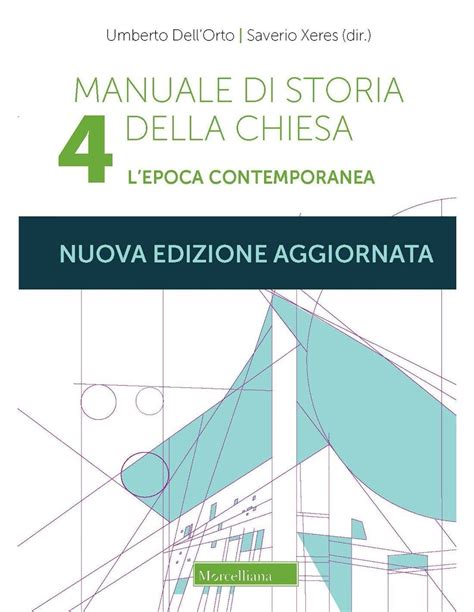 Umberto Dell'Orto | Saverio Xeres (dir.)

MANUALE DI STORIA DELLA CHIESA

4

L'EPOCA CONTEMPORANEA

NUOVA EDIZIONE AGGIORNATA

Morcelliana